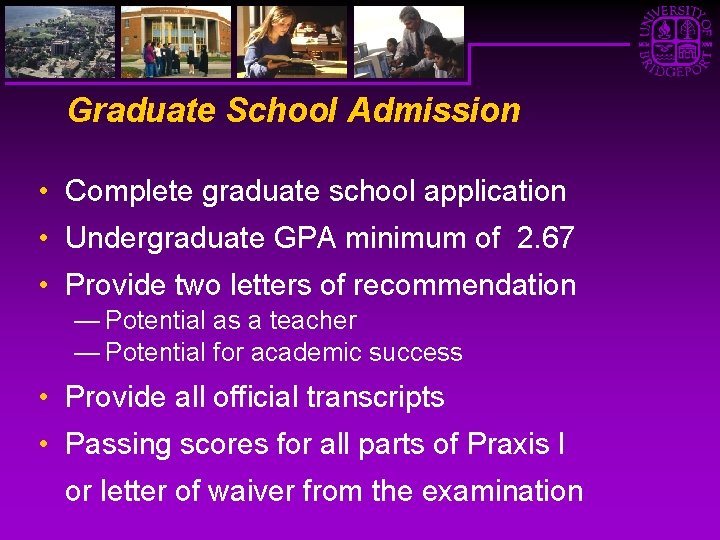 UNIVERSITY OF BRIDGEPORT

Graduate School Admission

• Complete graduate school application
• Undergraduate GPA minimum of 2.67
• Provide two letters of recommendation
— Potential as a teacher
— Potential for academic success
• Provide all official transcripts
• Passing scores for all parts of Praxis I or letter of waiver from the examination